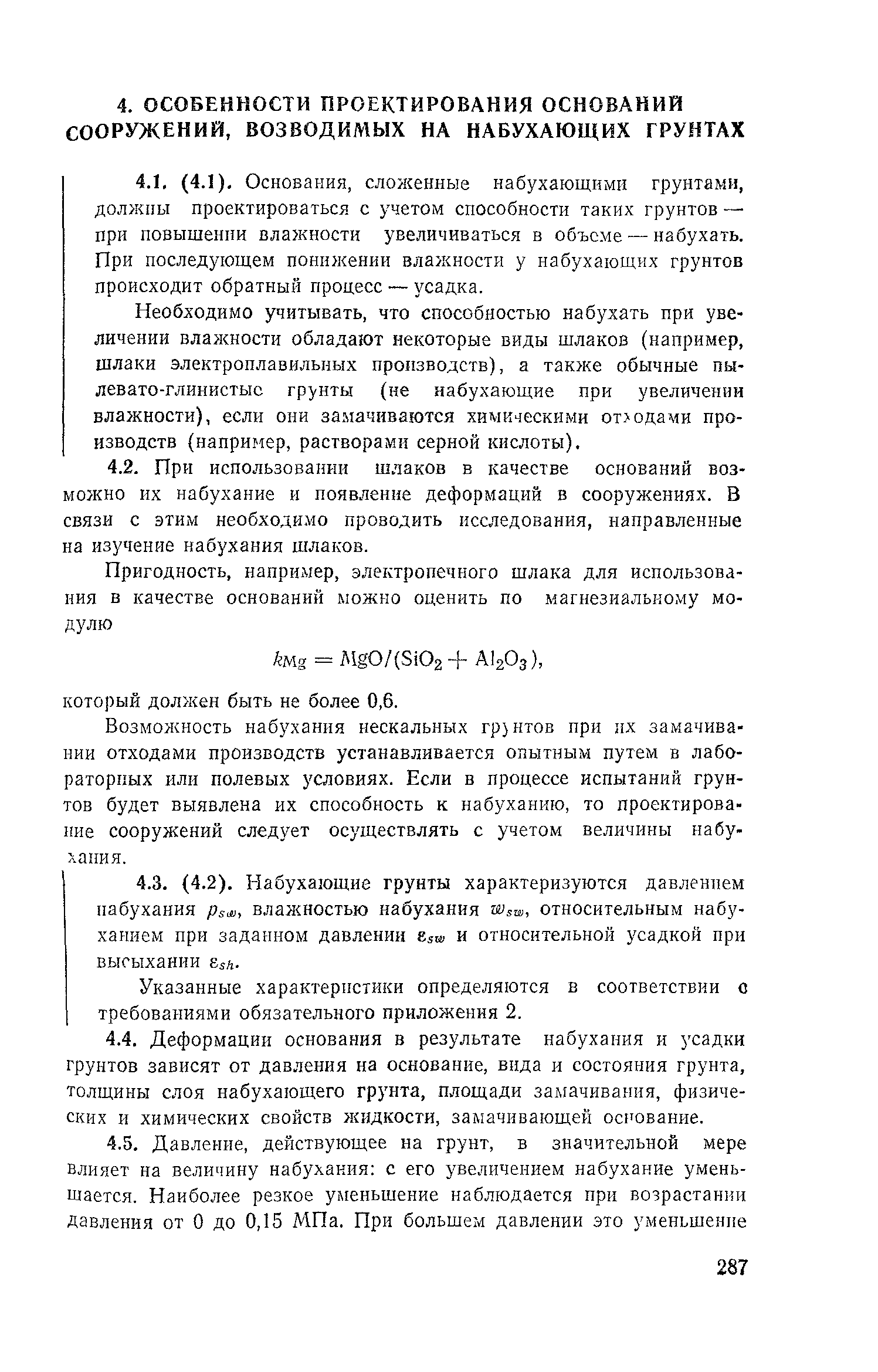 4. ОСОБЕННОСТИ ПРОЕКТИРОВАНИЯ ОСНОВАНИЙ СООРУЖЕНИЙ, ВОЗВОДИМЫХ НА НАБУХАЮЩИХ ГРУНТАХ

4.1. (4.1). Основания, сложенные набухающими грунтами, должны проектироваться с учетом способности таких грунтов — при повышении влажности увеличиваться в объеме — набухать. При последующем понижении влажности у набухающих грунтов происходит обратный процесс — усадка.

Необходимо учитывать, что способностью набухать при увеличении влажности обладают некоторые виды шлаков (например, шлаки электроплавильных производств), а также обычные пылевато-глинистые грунты (не набухающие при увеличении влажности), если они замачиваются химическими отходами производств (например, растворами серной кислоты).

4.2. При использовании шлаков в качестве оснований возможно их набухание и появление деформаций в сооружениях. В связи с этим необходимо проводить исследования, направленные на изучение набухания шлаков.

Пригодность, например, электропечного шлака для использования в качестве оснований можно оценить по магнезиальному модулю

$k_{Mg} = MgO/(SiO_2 + Al_2O_3)$,

который должен быть не более 0,6.

Возможность набухания нескальных грунтов при их замачивании отходами производств устанавливается опытным путем в лабораторных или полевых условиях. Если в процессе испытаний грунтов будет выявлена их способность к набуханию, то проектирование сооружений следует осуществлять с учетом величины набухания.

4.3. (4.2). Набухающие грунты характеризуются давлением набухания $p_{sw}$, влажностью набухания $w_{sw}$, относительным набуханием при заданном давлении $\varepsilon_{sw}$ и относительной усадкой при высыхании $\varepsilon_{sh}$.

Указанные характеристики определяются в соответствии с требованиями обязательного приложения 2.

4.4. Деформации основания в результате набухания и усадки грунтов зависят от давления на основание, вида и состояния грунта, толщины слоя набухающего грунта, площади замачивания, физических и химических свойств жидкости, замачивающей основание.

4.5. Давление, действующее на грунт, в значительной мере влияет на величину набухания: с его увеличением набухание уменьшается. Наиболее резкое уменьшение наблюдается при возрастании давления от 0 до 0,15 МПа. При большем давлении это уменьшение

287